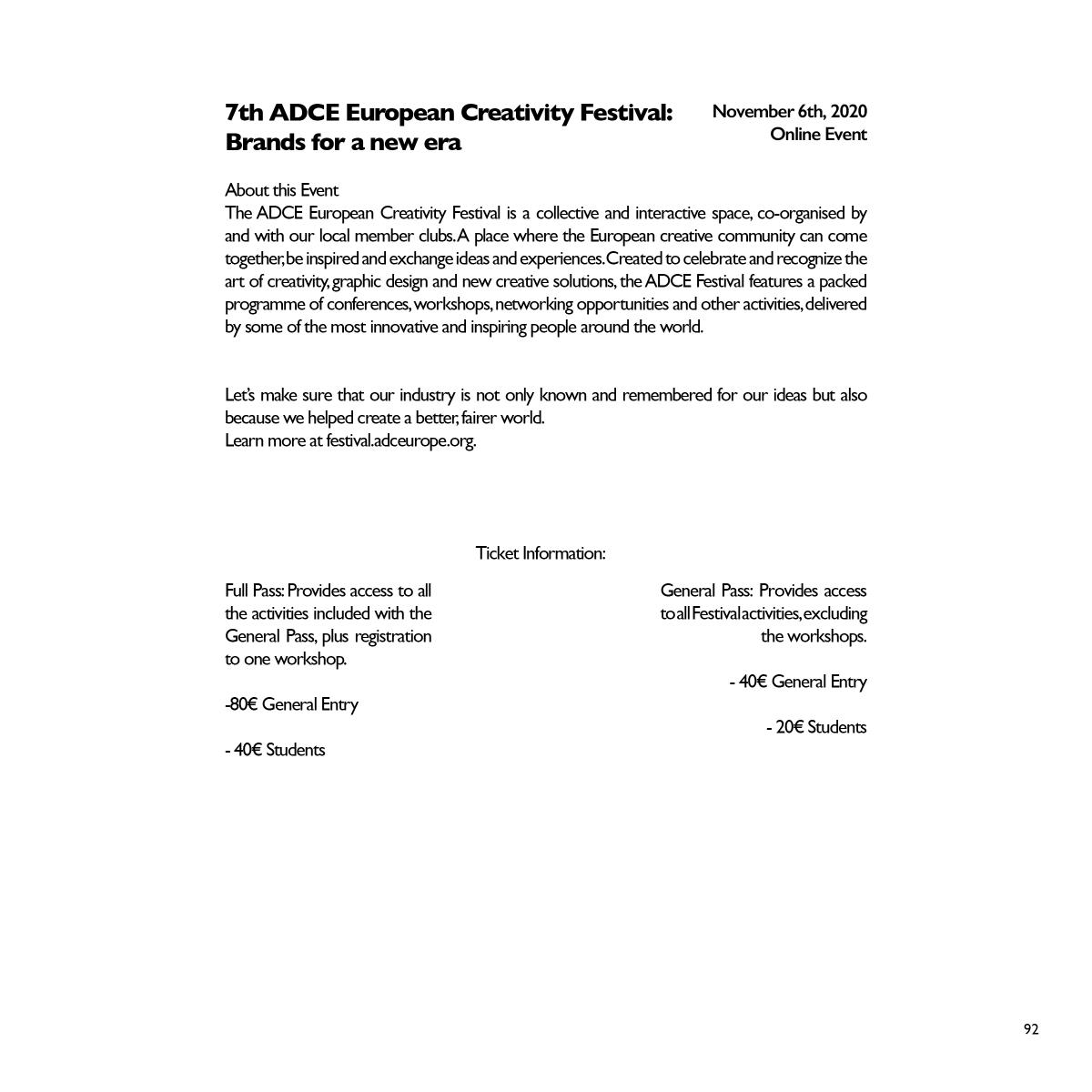 7th ADCE European Creativity Festival: Brands for a new era

November 6th, 2020
Online Event

About this Event
The ADCE European Creativity Festival is a collective and interactive space, co-organised by and with our local member clubs. A place where the European creative community can come together, be inspired and exchange ideas and experiences. Created to celebrate and recognize the art of creativity, graphic design and new creative solutions, the ADCE Festival features a packed programme of conferences, workshops, networking opportunities and other activities, delivered by some of the most innovative and inspiring people around the world.

Let's make sure that our industry is not only known and remembered for our ideas but also because we helped create a better, fairer world.
Learn more at festival.adceurope.org.

Ticket Information:

Full Pass: Provides access to all the activities included with the General Pass, plus registration to one workshop.

-80€ General Entry

- 40€ Students

General Pass: Provides access to all Festival activities, excluding the workshops.

- 40€ General Entry

- 20€ Students

92